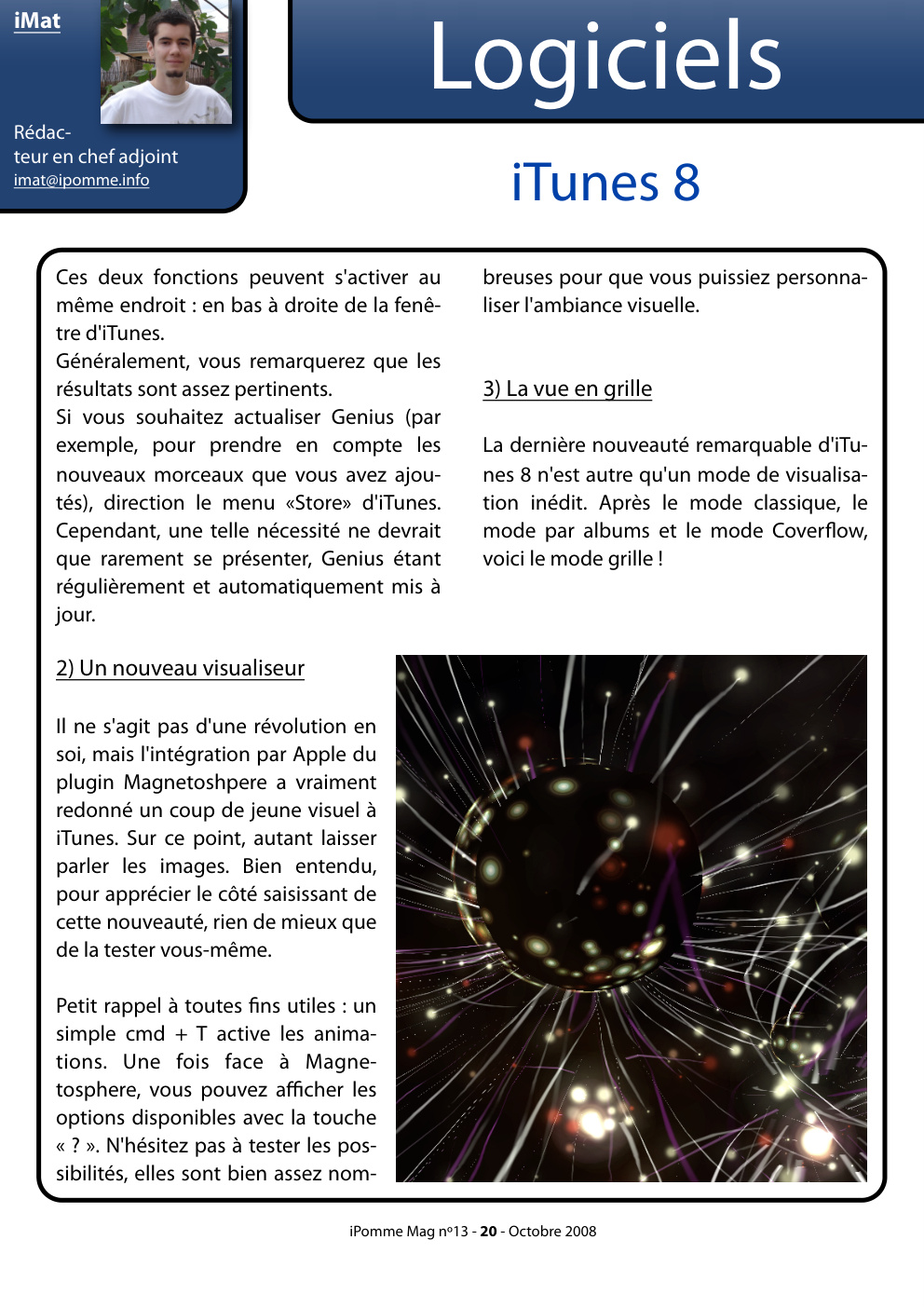 iMat

Rédacteur en chef adjoint
imat@ipomme.info

Logiciels

iTunes 8

Ces deux fonctions peuvent s'activer au même endroit : en bas à droite de la fenêtre d'iTunes.
Généralement, vous remarquerez que les résultats sont assez pertinents.
Si vous souhaitez actualiser Genius (par exemple, pour prendre en compte les nouveaux morceaux que vous avez ajoutés), direction le menu «Store» d'iTunes. Cependant, une telle nécessité ne devrait que rarement se présenter, Genius étant régulièrement et automatiquement mis à jour.

2) Un nouveau visualiseur

Il ne s'agit pas d'une révolution en soi, mais l'intégration par Apple du plugin Magnetoshpere a vraiment redonné un coup de jeune visuel à iTunes. Sur ce point, autant laisser parler les images. Bien entendu, pour apprécier le côté saisissant de cette nouveauté, rien de mieux que de la tester vous-même.

Petit rappel à toutes fins utiles : un simple cmd + T active les animations. Une fois face à Magnetosphere, vous pouvez afficher les options disponibles avec la touche « ? ». N'hésitez pas à tester les possibilités, elles sont bien assez nombreuses pour que vous puissiez personnaliser l'ambiance visuelle.

3) La vue en grille

La dernière nouveauté remarquable d'iTunes 8 n'est autre qu'un mode de visualisation inédit. Après le mode classique, le mode par albums et le mode Coverflow, voici le mode grille !

iPomme Mag nº13 - 20 - Octobre 2008